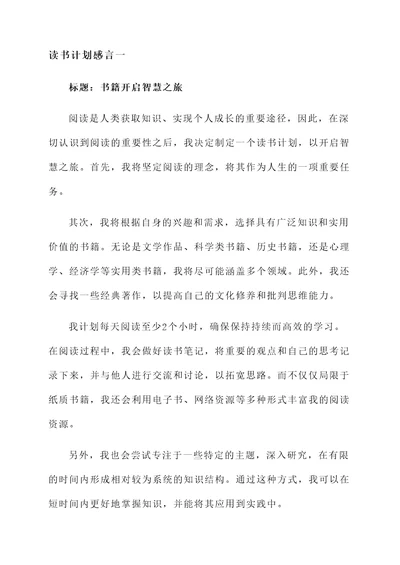 读书计划感言一

标题：书籍开启智慧之旅

阅读是人类获取知识、实现个人成长的重要途径，因此，在深切认识到阅读的重要性之后，我决定制定一个读书计划，以开启智慧之旅。首先，我将坚定阅读的理念，将其作为人生的一项重要任务。

其次，我将根据自身的兴趣和需求，选择具有广泛知识和实用价值的书籍。无论是文学作品、科学类书籍、历史书籍，还是心理学、经济学等实用类书籍，我将尽可能涵盖多个领域。此外，我还会寻找一些经典著作，以提高自己的文化修养和批判思维能力。

我计划每天阅读至少2个小时，确保保持持续而高效的学习。在阅读过程中，我会做好读书笔记，将重要的观点和自己的思考记录下来，并与他人进行交流和讨论，以拓宽思路。而不仅仅局限于纸质书籍，我还会利用电子书、网络资源等多种形式丰富我的阅读资源。

另外，我也会尝试专注于一些特定的主题，深入研究，在有限的时间内形成相对较为系统的知识结构。通过这种方式，我可以在短时间内更好地掌握知识，并能将其应用到实践中。